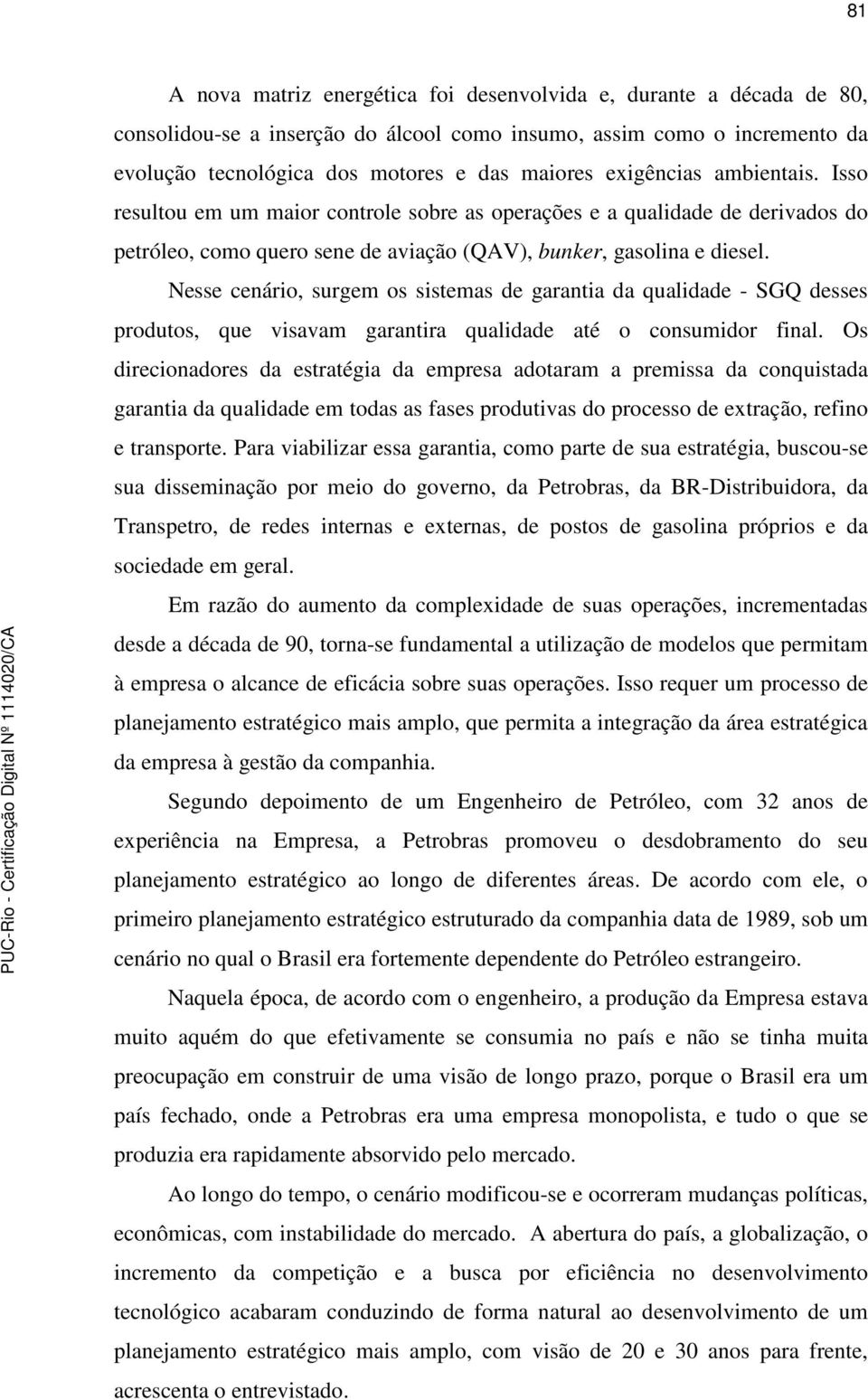 81

A nova matriz energética foi desenvolvida e, durante a década de 80, consolidou-se a inserção do álcool como insumo, assim como o incremento da evolução tecnológica dos motores e das maiores exigências ambientais. Isso resultou em um maior controle sobre as operações e a qualidade de derivados do petróleo, como quero sene de aviação (QAV), bunker, gasolina e diesel.

Nesse cenário, surgem os sistemas de garantia da qualidade - SGQ desses produtos, que visavam garantira qualidade até o consumidor final. Os direcionadores da estratégia da empresa adotaram a premissa da conquistada garantia da qualidade em todas as fases produtivas do processo de extração, refino e transporte. Para viabilizar essa garantia, como parte de sua estratégia, buscou-se sua disseminação por meio do governo, da Petrobras, da BR-Distribuidora, da Transpetro, de redes internas e externas, de postos de gasolina próprios e da sociedade em geral.

Em razão do aumento da complexidade de suas operações, incrementadas desde a década de 90, torna-se fundamental a utilização de modelos que permitam à empresa o alcance de eficácia sobre suas operações. Isso requer um processo de planejamento estratégico mais amplo, que permita a integração da área estratégica da empresa à gestão da companhia.

Segundo depoimento de um Engenheiro de Petróleo, com 32 anos de experiência na Empresa, a Petrobras promoveu o desdobramento do seu planejamento estratégico ao longo de diferentes áreas. De acordo com ele, o primeiro planejamento estratégico estruturado da companhia data de 1989, sob um cenário no qual o Brasil era fortemente dependente do Petróleo estrangeiro.

Naquela época, de acordo com o engenheiro, a produção da Empresa estava muito aquém do que efetivamente se consumia no país e não se tinha muita preocupação em construir de uma visão de longo prazo, porque o Brasil era um país fechado, onde a Petrobras era uma empresa monopolista, e tudo o que se produzia era rapidamente absorvido pelo mercado.

Ao longo do tempo, o cenário modificou-se e ocorreram mudanças políticas, econômicas, com instabilidade do mercado. A abertura do país, a globalização, o incremento da competição e a busca por eficiência no desenvolvimento tecnológico acabaram conduzindo de forma natural ao desenvolvimento de um planejamento estratégico mais amplo, com visão de 20 e 30 anos para frente, acrescenta o entrevistado.

PUC-Rio - Certificação Digital Nº 1114020/CA